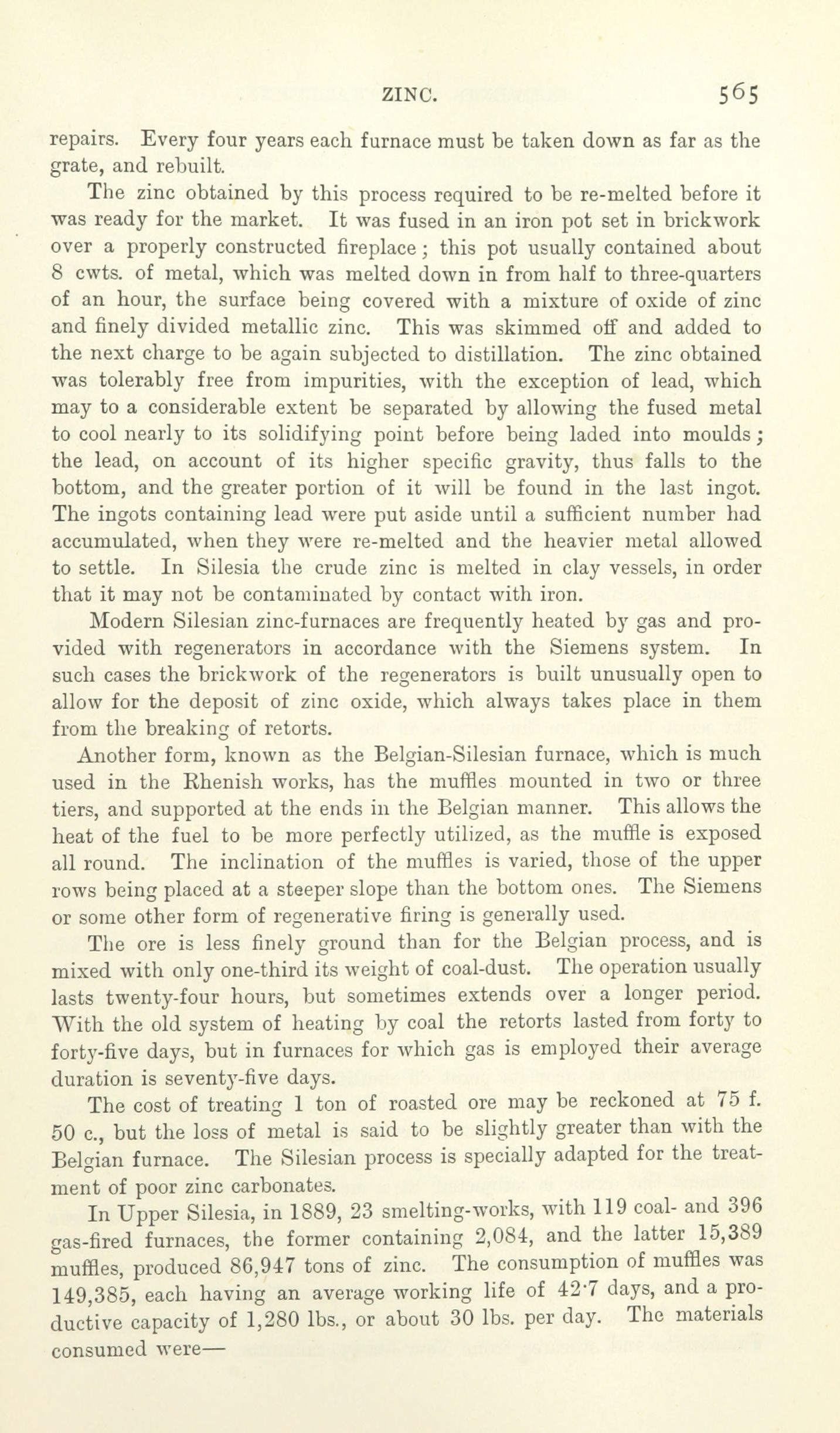 ZINC. 565

repairs. Every four years each furnace must be taken down as far as the grate, and rebuilt.

The zinc obtained by this process required to be re-melted before it was ready for the market. It was fused in an iron pot set in brickwork over a properly constructed fireplace; this pot usually contained about 8 cwts. of metal, which was melted down in from half to three-quarters of an hour, the surface being covered with a mixture of oxide of zinc and finely divided metallic zinc. This was skimmed off and added to the next charge to be again subjected to distillation. The zinc obtained was tolerably free from impurities, with the exception of lead, which may to a considerable extent be separated by allowing the fused metal to cool nearly to its solidifying point before being laded into moulds; the lead, on account of its higher specific gravity, thus falls to the bottom, and the greater portion of it will be found in the last ingot. The ingots containing lead were put aside until a sufficient number had accumulated, when they were re-melted and the heavier metal allowed to settle. In Silesia the crude zinc is melted in clay vessels, in order that it may not be contaminated by contact with iron.

Modern Silesian zinc-furnaces are frequently heated by gas and provided with regenerators in accordance with the Siemens system. In such cases the brickwork of the regenerators is built unusually open to allow for the deposit of zinc oxide, which always takes place in them from the breaking of retorts.

Another form, known as the Belgian-Silesian furnace, which is much used in the Rhenish works, has the muffles mounted in two or three tiers, and supported at the ends in the Belgian manner. This allows the heat of the fuel to be more perfectly utilized, as the muffle is exposed all round. The inclination of the muffles is varied, those of the upper rows being placed at a steeper slope than the bottom ones. The Siemens or some other form of regenerative firing is generally used.

The ore is less finely ground than for the Belgian process, and is mixed with only one-third its weight of coal-dust. The operation usually lasts twenty-four hours, but sometimes extends over a longer period. With the old system of heating by coal the retorts lasted from forty to forty-five days, but in furnaces for which gas is employed their average duration is seventy-five days.

The cost of treating 1 ton of roasted ore may be reckoned at 75 f. 50 c., but the loss of metal is said to be slightly greater than with the Belgian furnace. The Silesian process is specially adapted for the treatment of poor zinc carbonates.

In Upper Silesia, in 1889, 23 smelting-works, with 119 coal- and 396 gas-fired furnaces, the former containing 2,084, and the latter 15,389 muffles, produced 86,947 tons of zinc. The consumption of muffles was 149,385, each having an average working life of 42·7 days, and a productive capacity of 1,280 lbs., or about 30 lbs. per day. The materials consumed were—